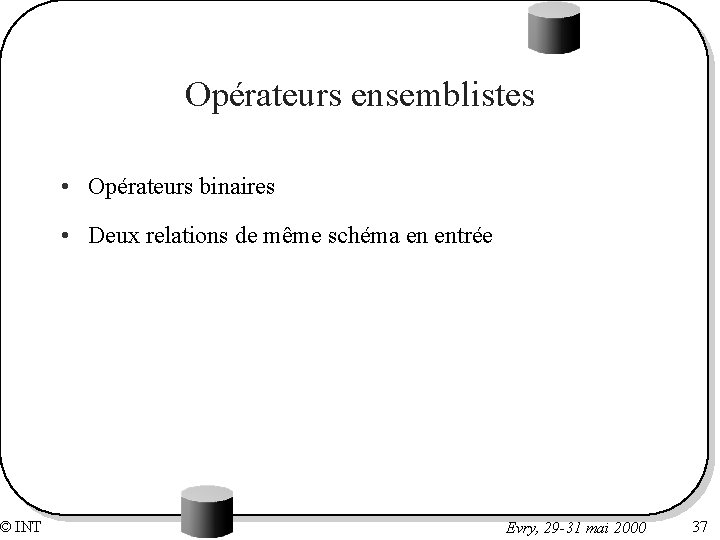 Opérateurs ensemblistes

• Opérateurs binaires
• Deux relations de même schéma en entrée

© INT
Evry, 29-31 mai 2000
37